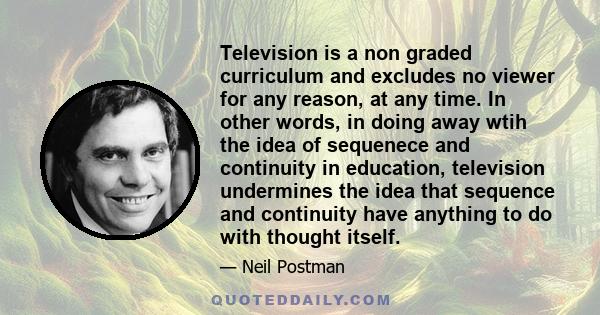 Television is a non graded curriculum and excludes no viewer for any reason, at any time. In other words, in doing away wtih the idea of sequenece and continuity in education, television undermines the idea that sequence and continuity have anything to do with thought itself.

— Neil Postman

QUOTEDDAILY.COM